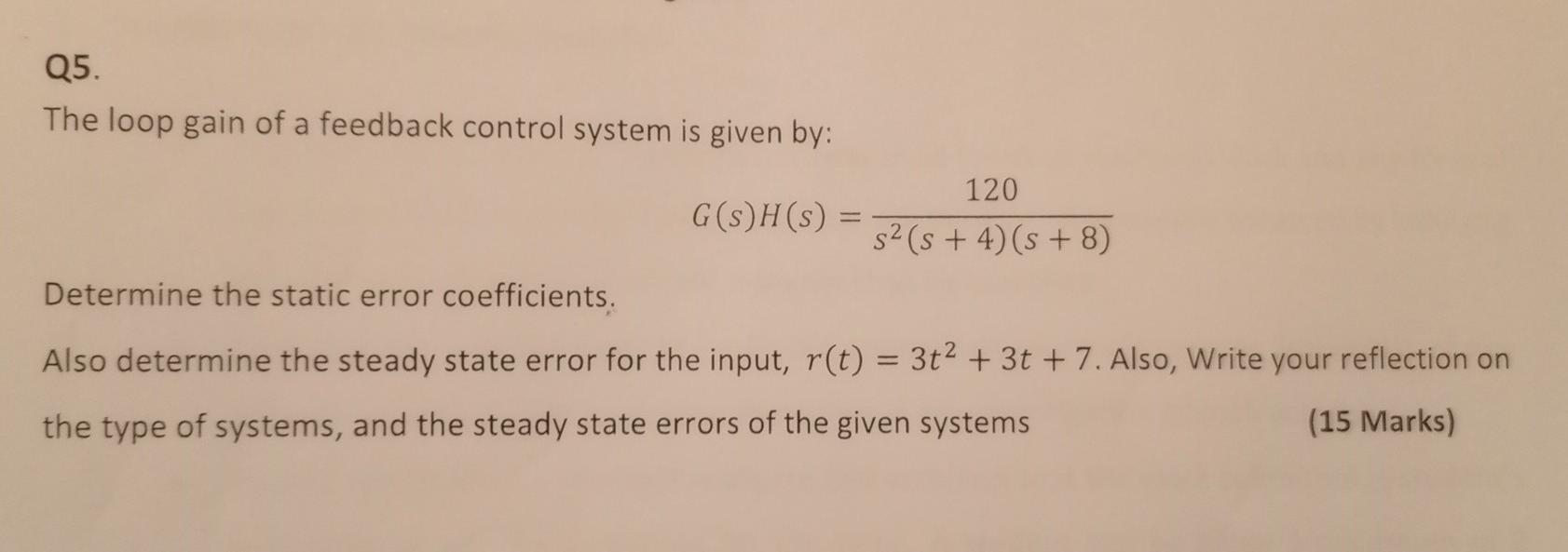 Q5.

The loop gain of a feedback control system is given by:

$G(s)H(s) = \frac{120}{s^2(s+4)(s+8)}$

Determine the static error coefficients.

Also determine the steady state error for the input, $r(t) = 3t^2 + 3t + 7$. Also, Write your reflection on the type of systems, and the steady state errors of the given systems (15 Marks)